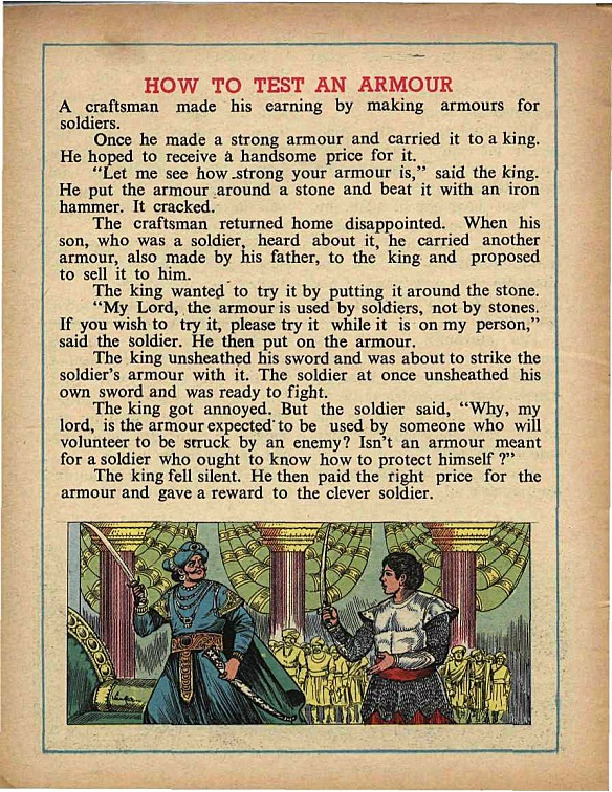 HOW TO TEST AN ARMOUR

A craftsman made his earning by making armours for soldiers.

Once he made a strong armour and carried it to a king. He hoped to receive a handsome price for it.

"Let me see how strong your armour is," said the king. He put the armour around a stone and beat it with an iron hammer. It cracked.

The craftsman returned home disappointed. When his son, who was a soldier, heard about it, he carried another armour, also made by his father, to the king and proposed to sell it to him.

The king wanted to try it by putting it around the stone.

"My Lord, the armour is used by soldiers, not by stones. If you wish to try it, please try it while it is on my person," said the soldier. He then put on the armour.

The king unsheathed his sword and was about to strike the soldier's armour with it. The soldier at once unsheathed his own sword and was ready to fight.

The king got annoyed. But the soldier said, "Why, my lord, is the armour expected to be used by someone who will volunteer to be struck by an enemy? Isn't an armour meant for a soldier who ought to know how to protect himself ?"

The king fell silent. He then paid the right price for the armour and gave a reward to the clever soldier.